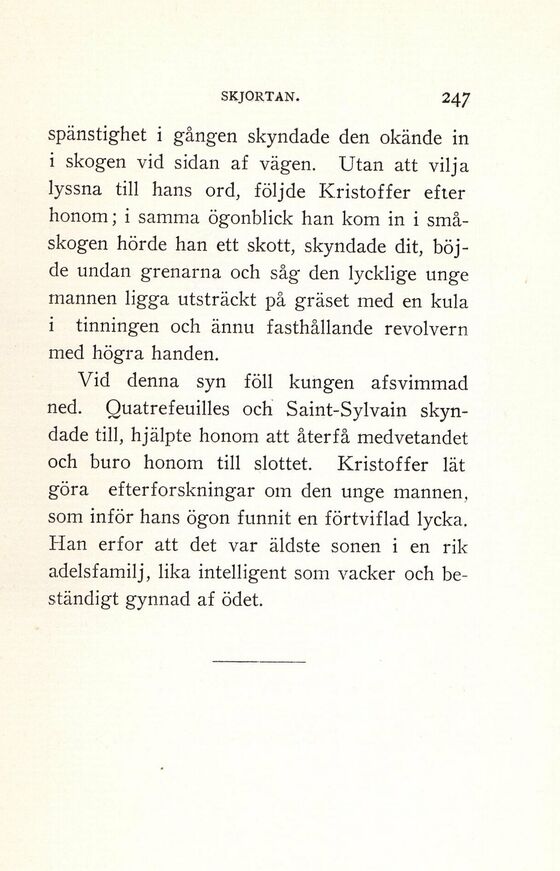 SKJORTAN. 247

spänstighet i gången skyndade den okände in i skogen vid sidan af vägen. Utan att vilja lyssna till hans ord, följde Kristoffer efter honom; i samma ögonblick han kom in i småskogen hörde han ett skott, skyndade dit, böjde undan grenarna och såg den lycklige unge mannen ligga utsträckt på gräset med en kula i tinningen och ännu fasthållande revolvern med högra handen.

Vid denna syn föll kungen afsvimmad ned. Quatrefeuilles och Saint-Sylvain skyndade till, hjälpte honom att återfå medvetandet och buro honom till slottet. Kristoffer lät göra efterforskningar om den unge mannen, som inför hans ögon funnit en förtviflad lycka. Han erfor att det var äldste sonen i en rik adelsfamilj, lika intelligent som vacker och beständigt gynnad af ödet.